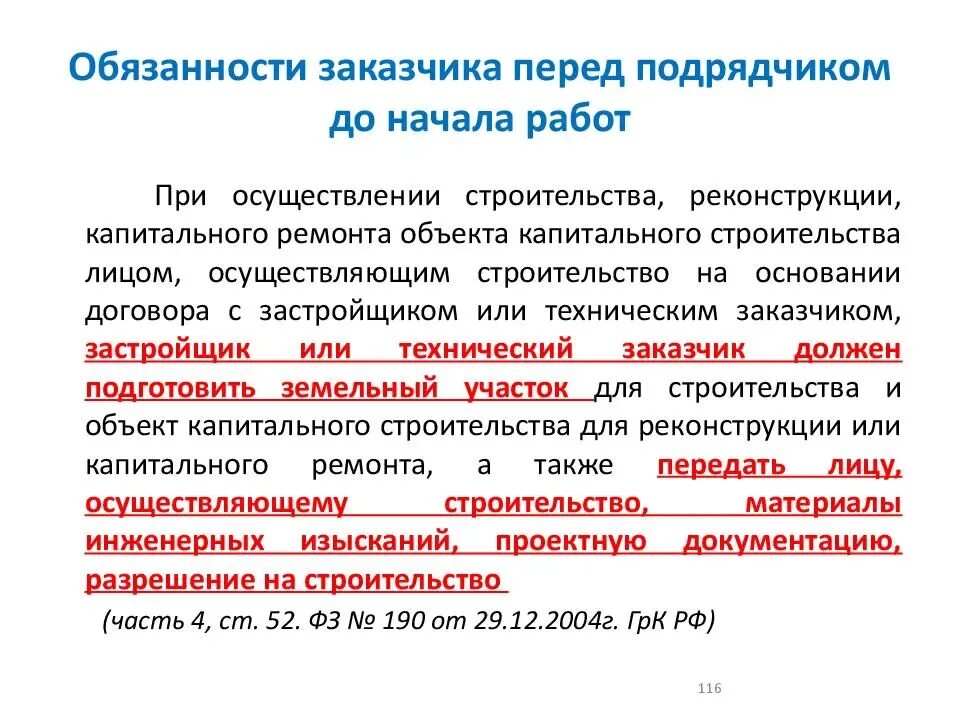 Обязанности заказчика перед подрядчиком до начала работ

При осуществлении строительства, реконструкции, капитального ремонта объекта капитального строительства лицом, осуществляющим строительство на основании договора с застройщиком или техническим заказчиком, застройщик или технический заказчик должен подготовить земельный участок для строительства и объект капитального строительства для реконструкции или капитального ремонта, а также передать лицу, осуществляющему строительство, материалы инженерных изысканий, проектную документацию, разрешение на строительство

(часть 4, ст. 52. ФЗ № 190 от 29.12.2004г. ГрК РФ)

116